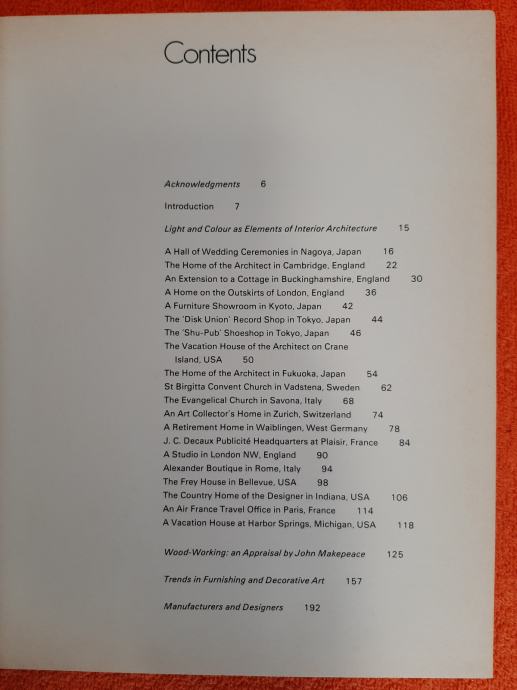 Contents

Acknowledgments 6

Introduction 7

Light and Colour as Elements of Interior Architecture 15

A Hall of Wedding Ceremonies in Nagoya, Japan 16
The Home of the Architect in Cambridge, England 22
An Extension to a Cottage in Buckinghamshire, England 30
A Home on the Outskirts of London, England 36
A Furniture Showroom in Kyoto, Japan 42
The 'Disk Union' Record Shop in Tokyo, Japan 44
The 'Shu-Pub' Shoeshop in Tokyo, Japan 46
The Vacation House of the Architect on Crane Island, USA 50
The Home of the Architect in Fukuoka, Japan 54
St Birgitta Convent Church in Vadstena, Sweden 62
The Evangelical Church in Savona, Italy 68
An Art Collector's Home in Zurich, Switzerland 74
A Retirement Home in Waiblingen, West Germany 78
J. C. Decaux Publicité Headquarters at Plaisir, France 84
A Studio in London NW, England 90
Alexander Boutique in Rome, Italy 94
The Frey House in Bellevue, USA 98
The Country Home of the Designer in Indiana, USA 106
An Air France Travel Office in Paris, France 114
A Vacation House at Harbor Springs, Michigan, USA 118

Wood-Working: an Appraisal by John Makepeace 125

Trends in Furnishing and Decorative Art 157

Manufacturers and Designers 192